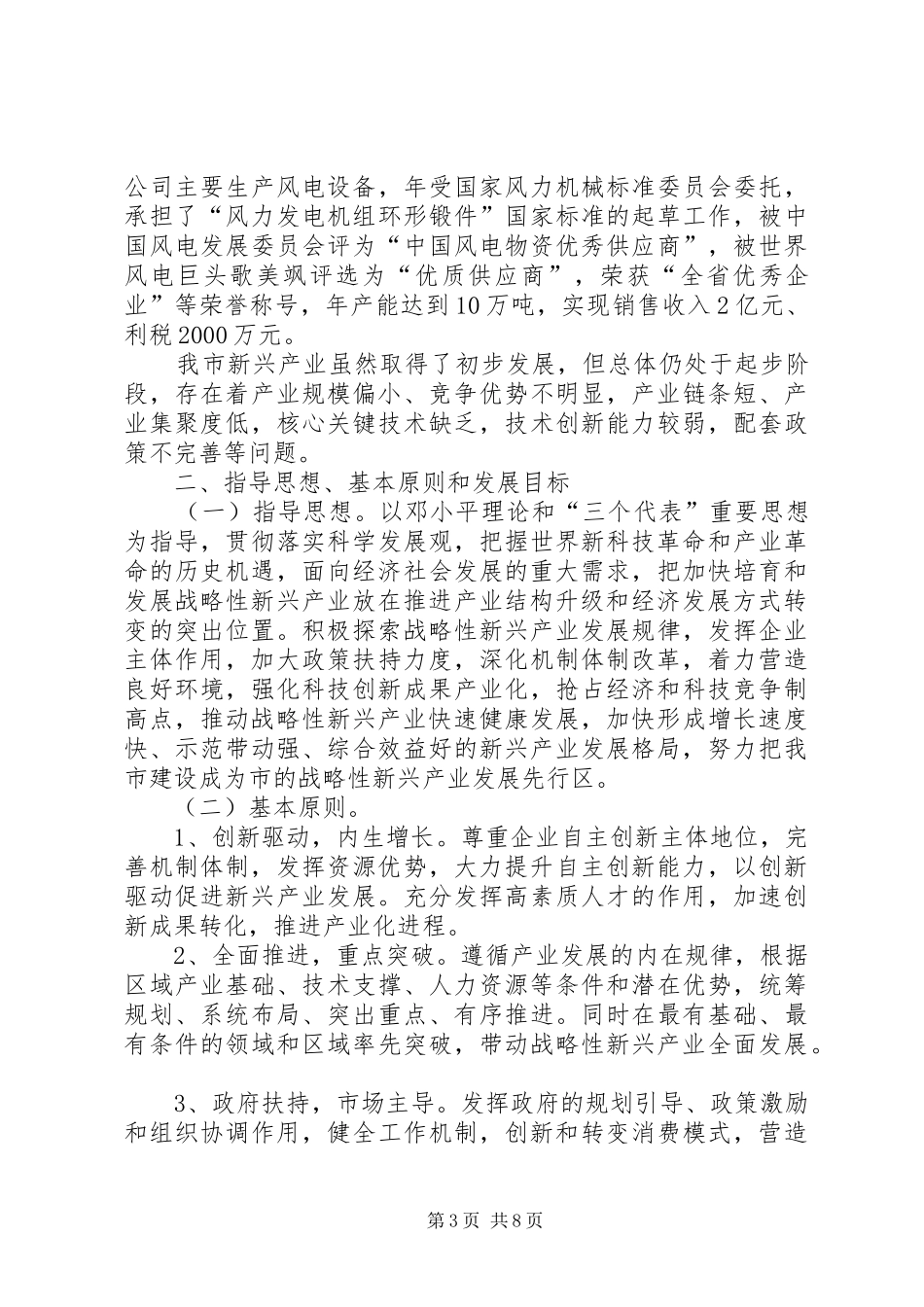 公司主要生产风电设备，年受国家风力机械标准委员会委托，承担了“风力发电机组环形锻件”国家标准的起草工作，被中国风电发展委员会评为“中国风电物资优秀供应商”，被世界风电巨头歌美飒评选为“优质供应商”，荣获“全省优秀企业”等荣誉称号，年产能达到10万吨，实现销售收入2亿元、利税2000万元。

我市新兴产业虽然取得了初步发展，但总体仍处于起步阶段，存在着产业规模偏小、竞争优势不明显，产业链条短、产业集聚度低，核心关键技术缺乏，技术创新能力较弱，配套政策不完善等问题。

二、指导思想、基本原则和发展目标

（一）指导思想。以邓小平理论和“三个代表”重要思想为指导，贯彻落实科学发展观，把握世界新科技革命和产业革命的历史机遇，面向经济社会发展的重大需求，把加快培育和发展战略性新兴产业放在推进产业结构升级和经济发展方式转变的突出位置。积极探索战略性新兴产业发展规律，发挥企业主体作用，加大政策扶持力度，深化机制体制改革，着力营造良好环境，强化科技创新成果产业化，抢占经济和科技竞争制高点，推动战略性新兴产业快速健康发展，加快形成增长速度快、示范带动强、综合效益好的新兴产业发展格局，努力把我市建设成为市的战略性新兴产业发展先行区。

（二）基本原则。

1、创新驱动，内生增长。尊重企业自主创新主体地位，完善机制体制，发挥资源优势，大力提升自主创新能力，以创新驱动促进新兴产业发展。充分发挥高素质人才的作用，加速创新成果转化，推进产业化进程。

2、全面推进，重点突破。遵循产业发展的内在规律，根据区域产业基础、技术支撑、人力资源等条件和潜在优势，统筹规划、系统布局、突出重点、有序推进。同时在最有基础、最有条件的领域和区域率先突破，带动战略性新兴产业全面发展。

3、政府扶持，市场主导。发挥政府的规划引导、政策激励和组织协调作用，健全工作机制，创新和转变消费模式，营造

第3页 共8页